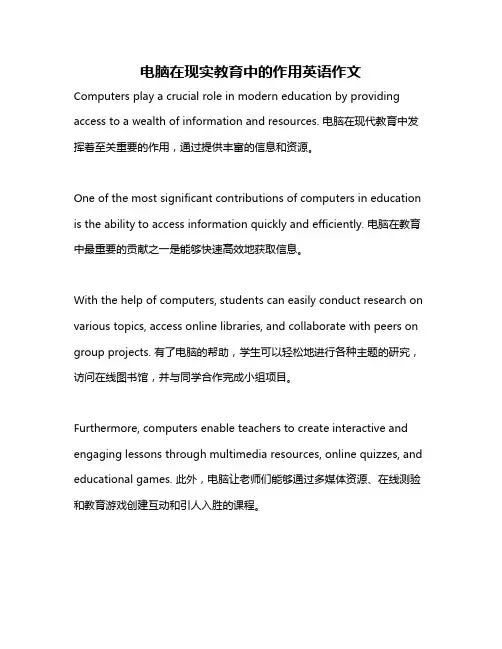 电脑在现实教育中的作用英语作文

Computers play a crucial role in modern education by providing access to a wealth of information and resources. 电脑在现代教育中发挥着至关重要的作用，通过提供丰富的信息和资源。

One of the most significant contributions of computers in education is the ability to access information quickly and efficiently. 电脑在教育中最重要的贡献之一是能够快速高效地获取信息。

With the help of computers, students can easily conduct research on various topics, access online libraries, and collaborate with peers on group projects. 有了电脑的帮助，学生可以轻松地进行各种主题的研究，访问在线图书馆，并与同学合作完成小组项目。

Furthermore, computers enable teachers to create interactive and engaging lessons through multimedia resources, online quizzes, and educational games. 此外，电脑让老师们能够通过多媒体资源、在线测验和教育游戏创建互动和引人入胜的课程。